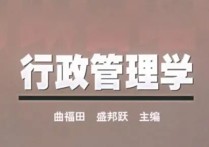 行政管理学

曲福田　盛邦跃　主编